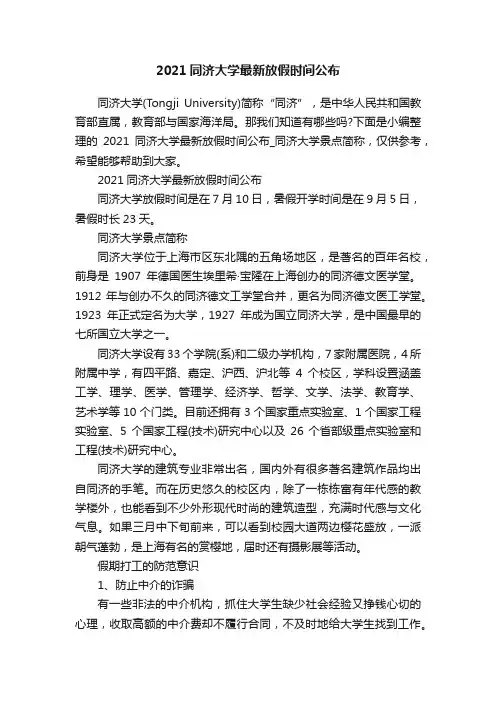 2021 同济大学最新放假时间公布

同济大学(Tongji University)简称“同济”，是中华人民共和国教育部直属，教育部与国家海洋局。那我们知道有哪些吗?下面是小编整理的 2021 同济大学最新放假时间公布_同济大学景点简称，仅供参考，希望能够帮助到大家。

2021 同济大学最新放假时间公布

同济大学放假时间是在 7 月 10 日，暑假开学时间是在 9 月 5 日，暑假时长 23 天。

同济大学景点简称

同济大学位于上海市区东北隅的五角场地区，是著名的百年名校，前身是 1907 年德国医生埃里希·宝隆在上海创办的同济德文医学堂。1912 年与创办不久的同济德文工学堂合并，更名为同济德文医工学堂。1923 年正式定名为大学，1927 年成为国立同济大学，是中国最早的七所国立大学之一。

同济大学设有 33 个学院(系)和二级办学机构，7 家附属医院，4 所附属中学，有四平路、嘉定、沪西、沪北等 4 个校区，学科设置涵盖工学、理学、医学、管理学、经济学、哲学、文学、法学、教育学、艺术学等 10 个门类。目前还拥有 3 个国家重点实验室、1 个国家工程实验室、5 个国家工程(技术)研究中心以及 26 个省部级重点实验室和工程(技术)研究中心。

同济大学的建筑专业非常出名，国内外有很多著名建筑作品均出自同济的手笔。而在历史悠久的校区内，除了一栋栋富有年代感的教学楼外，也能看到不少外形现代时尚的建筑造型，充满时代感与文化气息。如果三月中下旬前来，可以看到校园大道两边樱花盛放，一派朝气蓬勃，是上海有名的赏樱地，届时还有摄影展等活动。

假期打工的防范意识

1、防止中介的诈骗

有一些非法的中介机构，抓住大学生缺少社会经验又挣钱心切的心理，收取高额的中介费却不履行合同，不及时地给大学生找到工作。